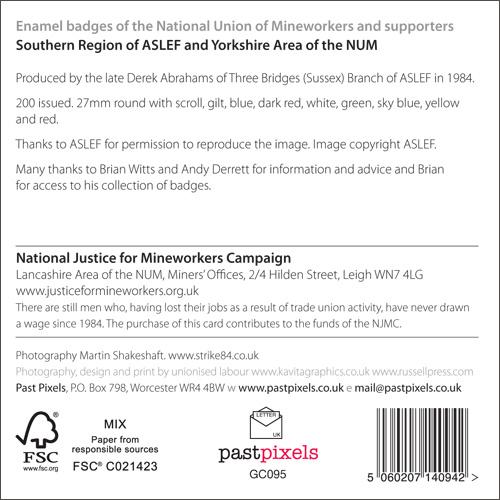 Enamel badges of the National Union of Mineworkers and supporters
Southern Region of ASLEF and Yorkshire Area of the NUM

Produced by the late Derek Abrahams of Three Bridges (Sussex) Branch of ASLEF in 1984.

200 issued. 27mm round with scroll, gilt, blue, dark red, white, green, sky blue, yellow and red.

Thanks to ASLEF for permission to reproduce the image. Image copyright ASLEF.

Many thanks to Brian Witts and Andy Derrett for information and advice and Brian for access to his collection of badges.

National Justice for Mineworkers Campaign
Lancashire Area of the NUM, Miners' Offices, 2/4 Hilden Street, Leigh WN7 4LG
www.justiceformineworkers.org.uk
There are still men who, having lost their jobs as a result of trade union activity, have never drawn a wage since 1984. The purchase of this card contributes to the funds of the NJMC.

Photography Martin Shakeshaft. www.strike84.co.uk
Photography, design and print by unionised labour www.kavitagraphics.co.uk www.russellpress.com
Past Pixels, P.O. Box 798, Worcester WR4 4BW w www.pastpixels.co.uk e mail@pastpixels.co.uk

FSC www.fsc.org
MIX
Paper from responsible sources
FSC® C021423

LETTER
UK
pastpixels
GC095

5 060207 140942 >